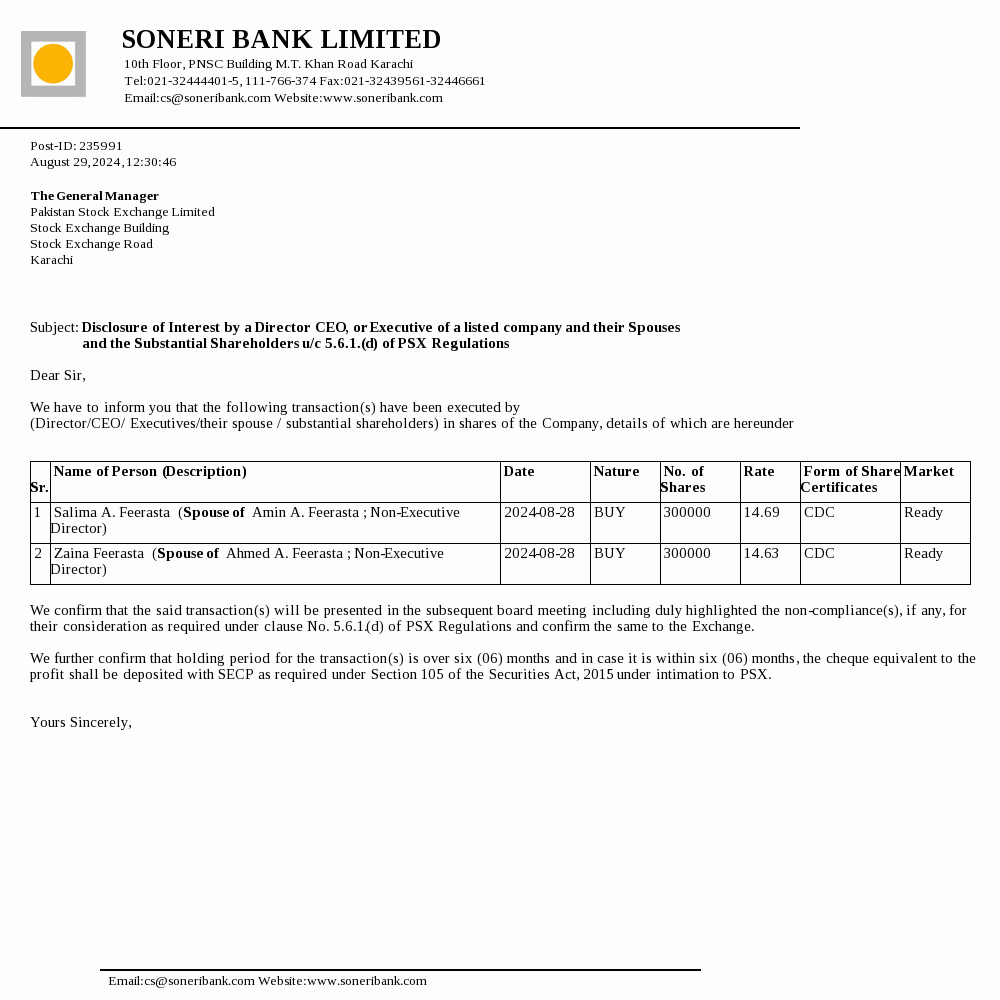 SONERI BANK LIMITED
10th Floor, PNSC Building M.T. Khan Road Karachi
Tel:021-32444401-5, 111-766-374 Fax:021-32439561-32446661
Email:cs@soneribank.com Website:www.soneribank.com

Post-ID: 235991
August 29, 2024, 12:30:46

The General Manager
Pakistan Stock Exchange Limited
Stock Exchange Building
Stock Exchange Road
Karachi

Subject: Disclosure of Interest by a Director CEO, or Executive of a listed company and their Spouses and the Substantial Shareholders u/c 5.6.1.(d) of PSX Regulations

Dear Sir,

We have to inform you that the following transaction(s) have been executed by (Director/CEO/ Executives/their spouse / substantial shareholders) in shares of the Company, details of which are hereunder

| Sr. | Name of Person (Description) | Date | Nature | No. of Shares | Rate | Form of Share Certificates | Market |
|---|---|---|---|---|---|---|---|
| 1 | Salima A. Feerasta (Spouse of Amin A. Feerasta ; Non-Executive Director) | 2024-08-28 | BUY | 300000 | 14.69 | CDC | Ready |
| 2 | Zaina Feerasta (Spouse of Ahmed A. Feerasta ; Non-Executive Director) | 2024-08-28 | BUY | 300000 | 14.63 | CDC | Ready |

We confirm that the said transaction(s) will be presented in the subsequent board meeting including duly highlighted the non-compliance(s), if any, for their consideration as required under clause No. 5.6.1.(d) of PSX Regulations and confirm the same to the Exchange.

We further confirm that holding period for the transaction(s) is over six (06) months and in case it is within six (06) months, the cheque equivalent to the profit shall be deposited with SECP as required under Section 105 of the Securities Act, 2015 under intimation to PSX.

Yours Sincerely,

Email:cs@soneribank.com Website:www.soneribank.com